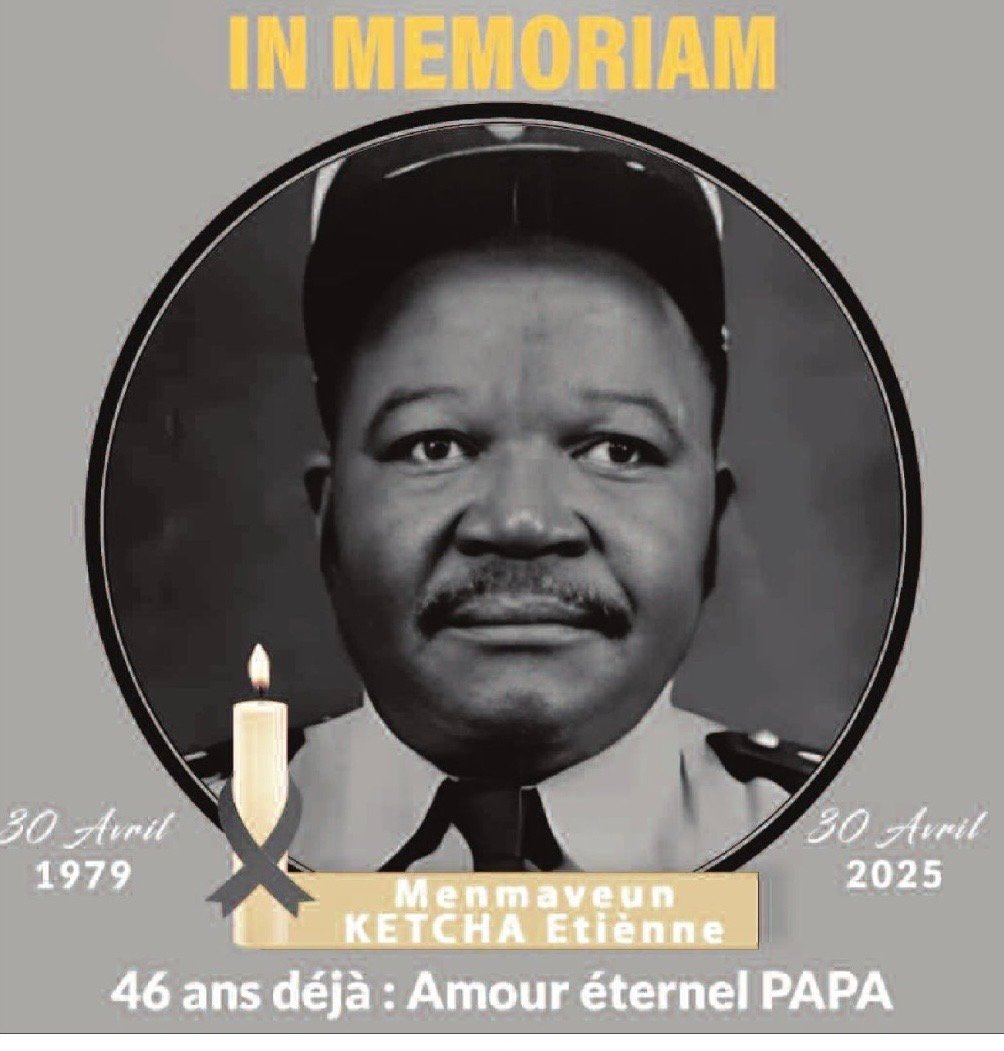 IN MEMORIAM

30 Avril
1979

30 Avril
2025

Menmaveun
KETCHA Etiènne

46 ans déjà : Amour éternel PAPA